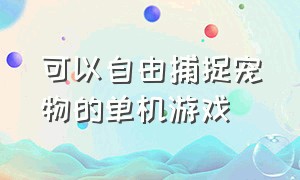 可以自由捕捉宠物的单机游戏